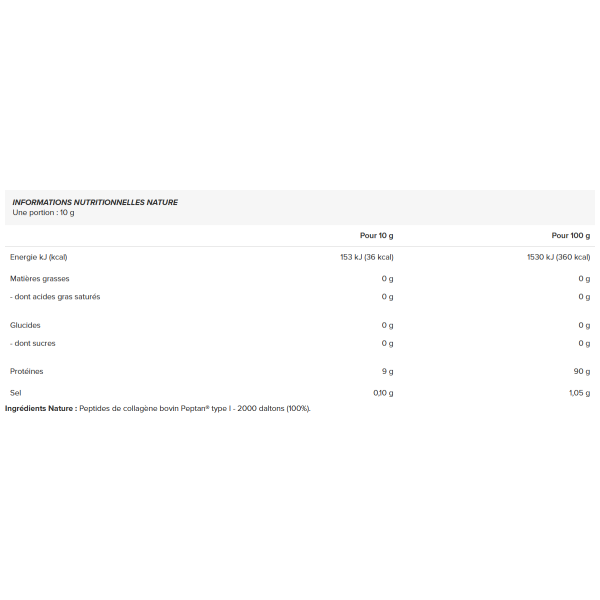 INFORMATIONS NUTRITIONNELLES NATURE
Une portion : 10 g

| | Pour 10 g | Pour 100 g |
|---|---|---|
| Energie kJ (kcal) | 153 kJ (36 kcal) | 1530 kJ (360 kcal) |
| Matières grasses | 0 g | 0 g |
| - dont acides gras saturés | 0 g | 0 g |
| Glucides | 0 g | 0 g |
| - dont sucres | 0 g | 0 g |
| Protéines | 9 g | 90 g |
| Sel | 0,10 g | 1,05 g |

Ingrédients Nature : Peptides de collagène bovin Peptan® type I - 2000 daltons (100%).